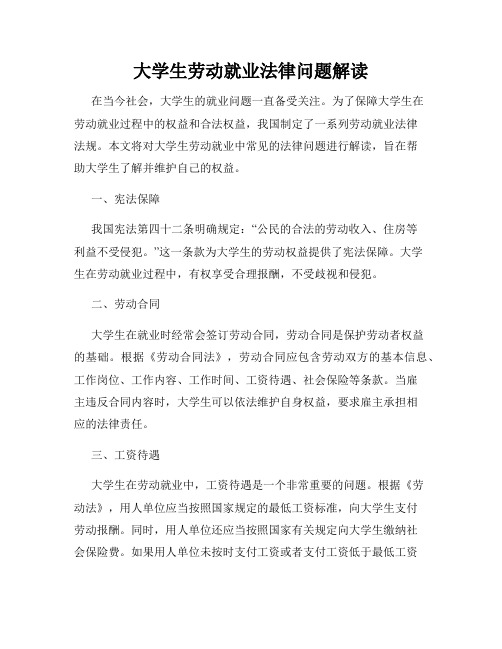 大学生劳动就业法律问题解读

在当今社会，大学生的就业问题一直备受关注。为了保障大学生在劳动就业过程中的权益和合法权益，我国制定了一系列劳动就业法律法规。本文将对大学生劳动就业中常见的法律问题进行解读，旨在帮助大学生了解并维护自己的权益。

一、宪法保障

我国宪法第四十二条明确规定：“公民的合法的劳动收入、住房等利益不受侵犯。”这一条款为大学生的劳动权益提供了宪法保障。大学生在劳动就业过程中，有权享受合理报酬，不受歧视和侵犯。

二、劳动合同

大学生在就业时经常会签订劳动合同，劳动合同是保护劳动者权益的基础。根据《劳动合同法》，劳动合同应包含劳动双方的基本信息、工作岗位、工作内容、工作时间、工资待遇、社会保险等条款。当雇主违反合同内容时，大学生可以依法维护自身权益，要求雇主承担相应的法律责任。

三、工资待遇

大学生在劳动就业中，工资待遇是一个非常重要的问题。根据《劳动法》，用人单位应当按照国家规定的最低工资标准，向大学生支付劳动报酬。同时，用人单位还应当按照国家有关规定向大学生缴纳社会保险费。如果用人单位未按时支付工资或者支付工资低于最低工资